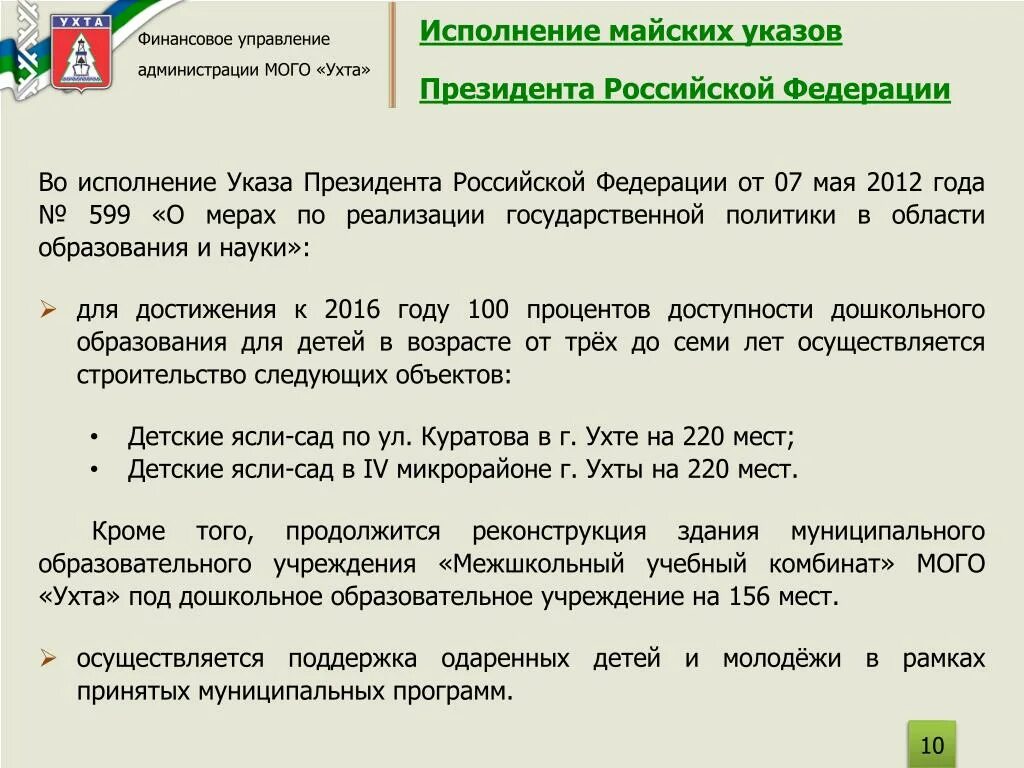 УХТА

Финансовое управление администрации МОГО «Ухта»

Исполнение майских указов

Президента Российской Федерации

Во исполнение Указа Президента Российской Федерации от 07 мая 2012 года № 599 «О мерах по реализации государственной политики в области образования и науки»:

➢ для достижения к 2016 году 100 процентов доступности дошкольного образования для детей в возрасте от трёх до семи лет осуществляется строительство следующих объектов:

• Детские ясли-сад по ул. Куратова в г. Ухте на 220 мест;
• Детские ясли-сад в IV микрорайоне г. Ухты на 220 мест.

Кроме того, продолжится реконструкция здания муниципального образовательного учреждения «Межшкольный учебный комбинат» МОГО «Ухта» под дошкольное образовательное учреждение на 156 мест.

➢ осуществляется поддержка одаренных детей и молодёжи в рамках принятых муниципальных программ.

10